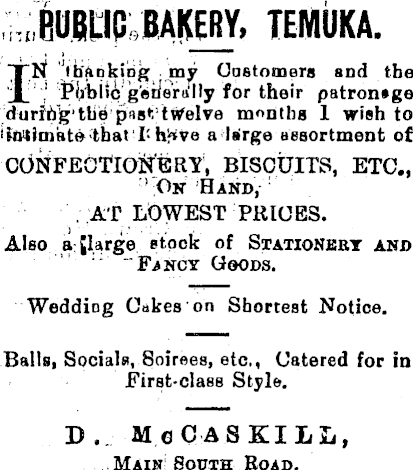 PUBLIC BAKERY, TEMUKA.

IN thanking my Customers and the Public generally for their patronage during the past twelve months I wish to intimate that I have a large assortment of

CONFECTIONERY, BISCUITS, ETC., ON HAND, AT LOWEST PRICES.

Also a large stock of STATIONERY AND FANCY GOODS.

Wedding Cakes on Shortest Notice.

Balls, Socials, Soirees, etc., Catered for in First-class Style.

D. McCASKILL, MAIN SOUTH ROAD.